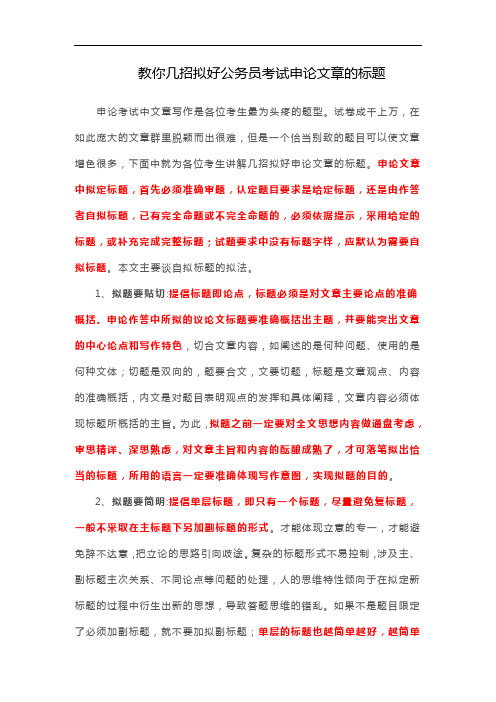 教你几招拟好公务员考试申论文章的标题

申论考试中文章写作是各位考生最为头疼的题型。试卷成千上万，在如此庞大的文章群里脱颖而出很难，但是一个恰当别致的题目可以使文章增色很多，下面中就为各位考生讲解几招拟好申论文章的标题。申论文章中拟定标题，首先必须准确审题，认定题目要求是给定标题，还是由作答者自拟标题，已有完全命题或不完全命题的，必须依据提示，采用给定的标题，或补充完成完整标题；试题要求中没有标题字样，应默认为需要自拟标题。本文主要谈自拟标题的拟法。

1、拟题要贴切:提倡标题即论点，标题必须是对文章主要论点的准确概括。申论作答中所拟的议论文标题要准确概括出主题，并要能突出文章的中心论点和写作特色，切合文章内容，如阐述的是何种问题、使用的是何种文体；切题是双向的，题要合文，文要切题，标题是文章观点、内容的准确概括，内文是对题目表明观点的发挥和具体阐释，文章内容必须体现标题所概括的主旨。为此，拟题之前一定要对全文思想内容做通盘考虑，审思精详、深思熟虑，对文章主旨和内容的酝酿成熟了，才可落笔拟出恰当的标题，所用的语言一定要准确体现写作意图，实现拟题的目的。

2、拟题要简明:提倡单层标题，即只有一个标题，尽量避免复标题，一般不采取在主标题下另加副标题的形式。才能体现立意的专一，才能避免辞不达意，把立论的思路引向歧途。复杂的标题形式不易控制，涉及主、副标题主次关系、不同论点等问题的处理，人的思维特性倾向于在拟定新标题的过程中衍生出新的思想，导致答题思维的错乱。如果不是题目限定了必须加副标题，就不要加拟副标题；单层的标题也越简单越好，越简单